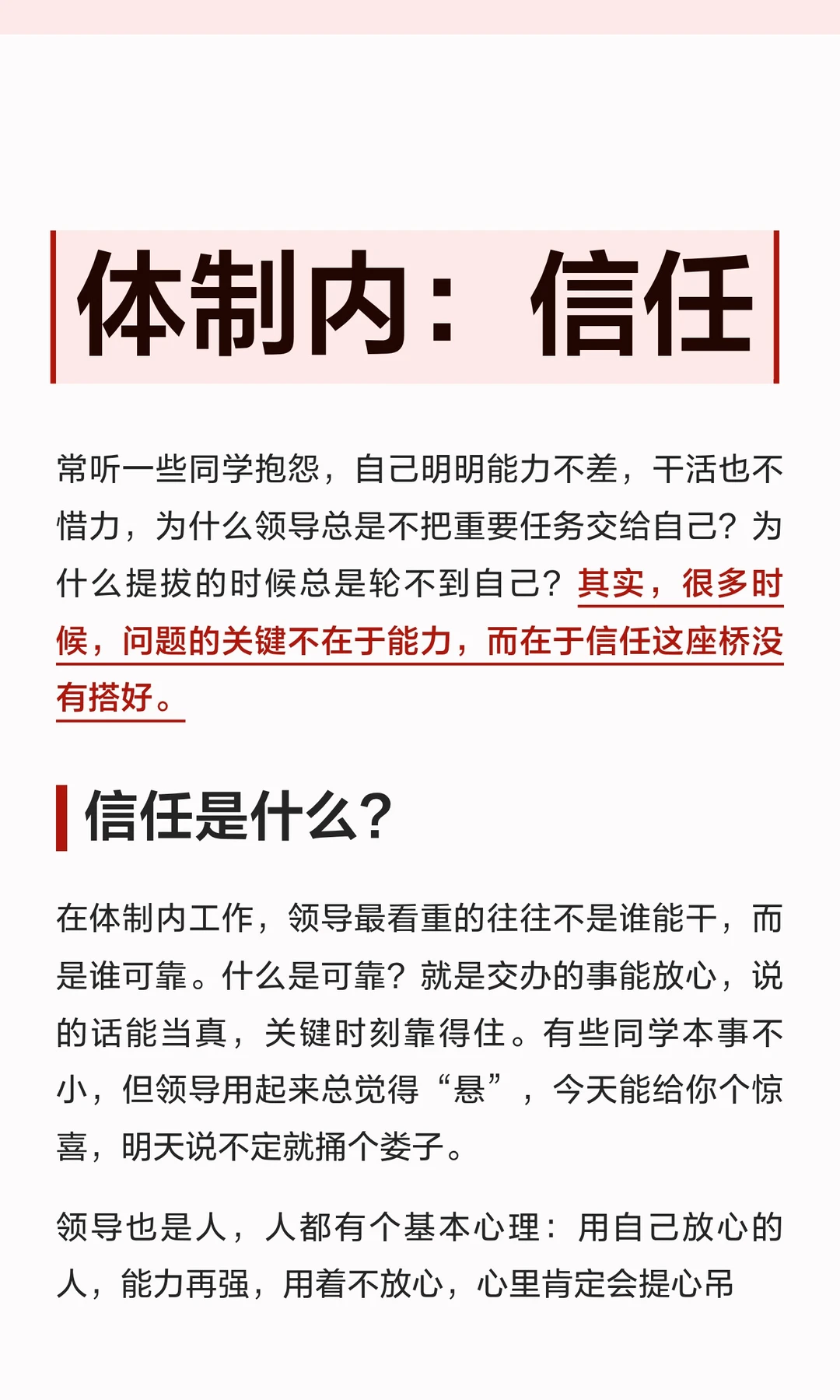 体制内：信任

常听一些同学抱怨，自己明明能力不差，干活也不惜力，为什么领导总是不把重要任务交给自己？为什么提拔的时候总是轮不到自己？其实，很多时候，问题的关键不在于能力，而在于信任这座桥没有搭好。

信任是什么？

在体制内工作，领导最看重的往往不是谁能干，而是谁可靠。什么是可靠？就是交办的事能放心，说的话能当真，关键时刻靠得住。有些同学本事不小，但领导用起来总觉得“悬”，今天能给你个惊喜，明天说不定就捅个娄子。

领导也是人，人都有个基本心理：用自己放心的人，能力再强，用着不放心，心里肯定会提心吊